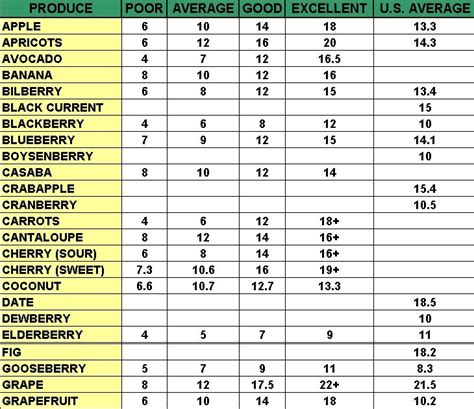 | PRODUCE | POOR | AVERAGE | GOOD | EXCELLENT | U.S. AVERAGE |
|---|---|---|---|---|---|
| APPLE | 6 | 10 | 14 | 18 | 13.3 |
| APRICOTS | 6 | 12 | 16 | 20 | 14.3 |
| AVOCADO | 4 | 7 | 12 | 16.5 | |
| BANANA | 8 | 10 | 12 | 16 | |
| BILBERRY | 6 | 8 | 12 | 15 | 13.4 |
| BLACK CURRENT | | | | | 15 |
| BLACKBERRY | 4 | 6 | 8 | 12 | 10 |
| BLUEBERRY | 7 | 9 | 12 | 15 | 14.1 |
| BOYSENBERRY | | | | | 10 |
| CASABA | 8 | 10 | 12 | 14 | |
| CRABAPPLE | | | | | 15.4 |
| CRANBERRY | | | | | 10.5 |
| CARROTS | 4 | 6 | 12 | 18+ | |
| CANTALOUPE | 8 | 12 | 14 | 16+ | |
| CHERRY (SOUR) | 6 | 8 | 14 | 16+ | |
| CHERRY (SWEET) | 7.3 | 10.6 | 16 | 19+ | |
| COCONUT | 6.6 | 10.7 | 12.7 | 13.3 | |
| DATE | | | | | 18.5 |
| DEWBERRY | | | | | 10 |
| ELDERBERRY | 4 | 5 | 7 | 9 | 11 |
| FIG | | | | | 18.2 |
| GOOSEBERRY | 5 | 7 | 9 | 11 | 8.3 |
| GRAPE | 8 | 12 | 17.5 | 22+ | 21.5 |
| GRAPEFRUIT | 6 | 10 | 14 | 18 | 10.2 |